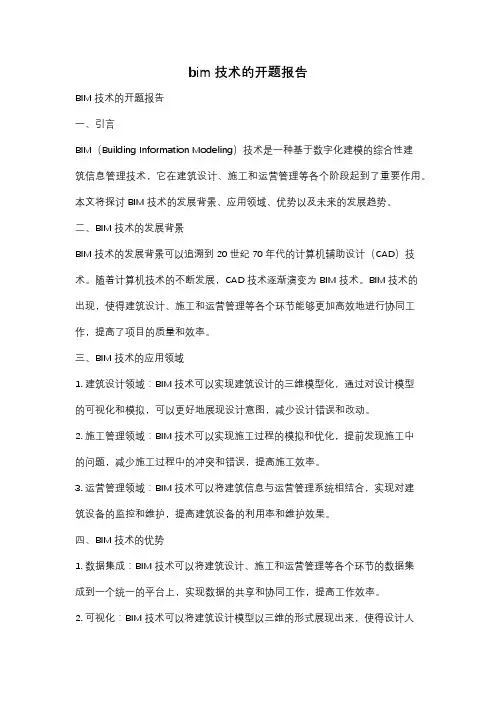 bim 技术的开题报告

BIM 技术的开题报告

一、引言

BIM（Building Information Modeling）技术是一种基于数字化建模的综合性建筑信息管理技术，它在建筑设计、施工和运营管理等各个阶段起到了重要作用。本文将探讨 BIM 技术的发展背景、应用领域、优势以及未来的发展趋势。

二、BIM 技术的发展背景

BIM 技术的发展背景可以追溯到 20 世纪 70 年代的计算机辅助设计（CAD）技术。随着计算机技术的不断发展，CAD 技术逐渐演变为 BIM 技术。BIM 技术的出现，使得建筑设计、施工和运营管理等各个环节能够更加高效地进行协同工作，提高了项目的质量和效率。

三、BIM 技术的应用领域

1. 建筑设计领域：BIM 技术可以实现建筑设计的三维模型化，通过对设计模型的可视化和模拟，可以更好地展现设计意图，减少设计错误和改动。

2. 施工管理领域：BIM 技术可以实现施工过程的模拟和优化，提前发现施工中的问题，减少施工过程中的冲突和错误，提高施工效率。

3. 运营管理领域：BIM 技术可以将建筑信息与运营管理系统相结合，实现对建筑设备的监控和维护，提高建筑设备的利用率和维护效果。

四、BIM 技术的优势

1. 数据集成：BIM 技术可以将建筑设计、施工和运营管理等各个环节的数据集成到一个统一的平台上，实现数据的共享和协同工作，提高工作效率。

2. 可视化：BIM 技术可以将建筑设计模型以三维的形式展现出来，使得设计人